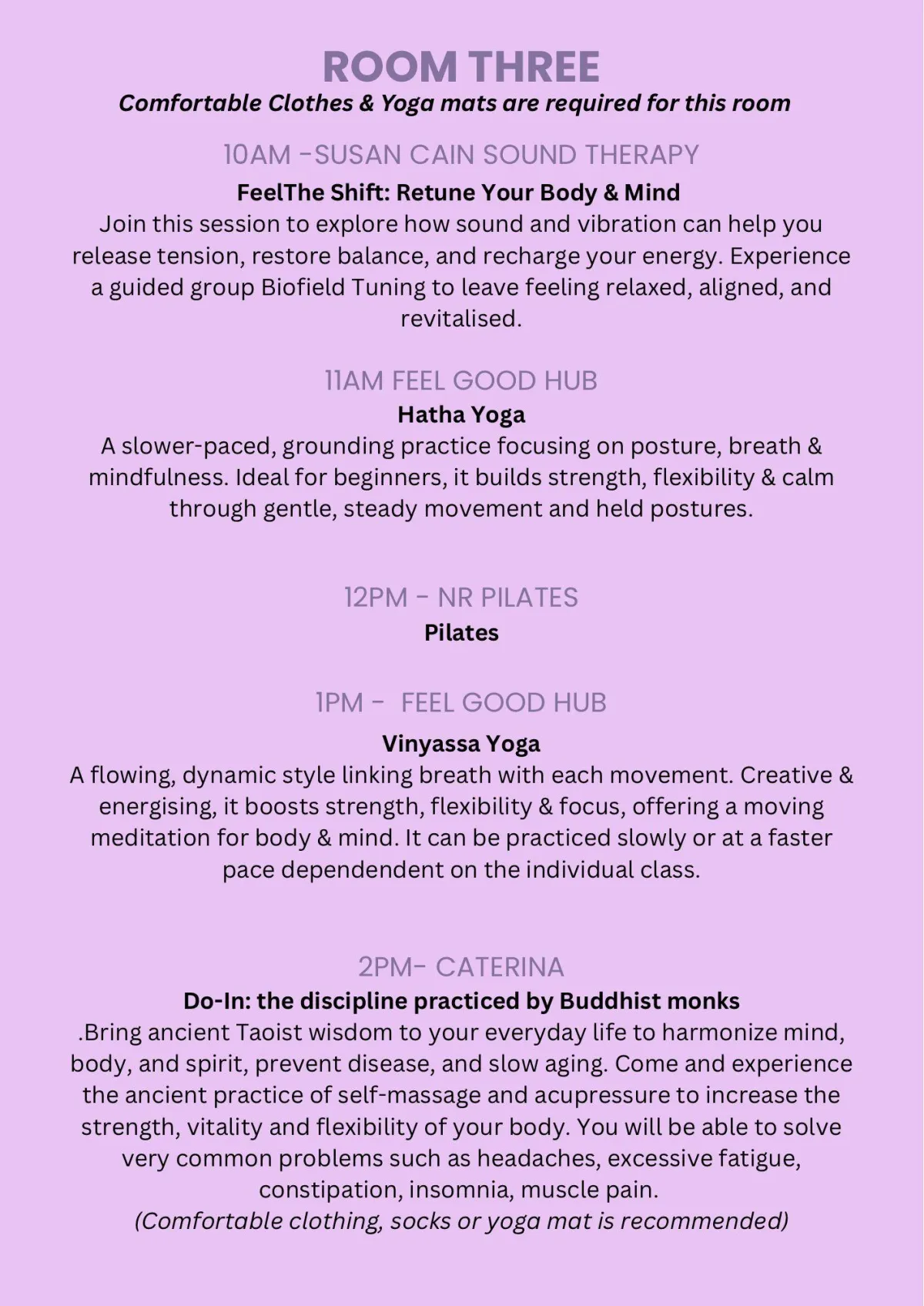 ROOM THREE
Comfortable Clothes & Yoga mats are required for this room

10AM -SUSAN CAIN SOUND THERAPY
FeelThe Shift: Retune Your Body & Mind
Join this session to explore how sound and vibration can help you release tension, restore balance, and recharge your energy. Experience a guided group Biofield Tuning to leave feeling relaxed, aligned, and revitalised.

11AM FEEL GOOD HUB
Hatha Yoga
A slower-paced, grounding practice focusing on posture, breath & mindfulness. Ideal for beginners, it builds strength, flexibility & calm through gentle, steady movement and held postures.

12PM - NR PILATES
Pilates

1PM - FEEL GOOD HUB
Vinyassa Yoga
A flowing, dynamic style linking breath with each movement. Creative & energising, it boosts strength, flexibility & focus, offering a moving meditation for body & mind. It can be practiced slowly or at a faster pace dependendent on the individual class.

2PM- CATERINA
Do-In: the discipline practiced by Buddhist monks
.Bring ancient Taoist wisdom to your everyday life to harmonize mind, body, and spirit, prevent disease, and slow aging. Come and experience the ancient practice of self-massage and acupressure to increase the strength, vitality and flexibility of your body. You will be able to solve very common problems such as headaches, excessive fatigue, constipation, insomnia, muscle pain.
(Comfortable clothing, socks or yoga mat is recommended)